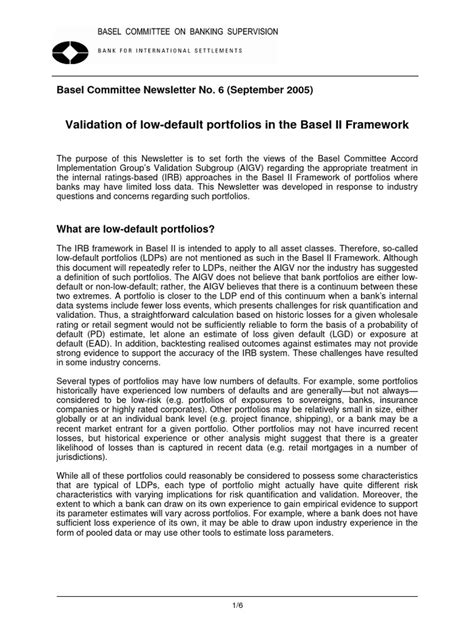 BASEL COMMITTEE ON BANKING SUPERVISION

BANK FOR INTERNATIONAL SETTLEMENTS

Basel Committee Newsletter No. 6 (September 2005)

Validation of low-default portfolios in the Basel II Framework

The purpose of this Newsletter is to set forth the views of the Basel Committee Accord Implementation Group's Validation Subgroup (AIGV) regarding the appropriate treatment in the internal ratings-based (IRB) approaches in the Basel II Framework of portfolios where banks may have limited loss data. This Newsletter was developed in response to industry questions and concerns regarding such portfolios.

What are low-default portfolios?

The IRB framework in Basel II is intended to apply to all asset classes. Therefore, so-called low-default portfolios (LDPs) are not mentioned as such in the Basel II Framework. Although this document will repeatedly refer to LDPs, neither the AIGV nor the industry has suggested a definition of such portfolios. The AIGV does not believe that bank portfolios are either low-default or non-low-default; rather, the AIGV believes that there is a continuum between these two extremes. A portfolio is closer to the LDP end of this continuum when a bank's internal data systems include fewer loss events, which presents challenges for risk quantification and validation. Thus, a straightforward calculation based on historic losses for a given wholesale rating or retail segment would not be sufficiently reliable to form the basis of a probability of default (PD) estimate, let alone an estimate of loss given default (LGD) or exposure at default (EAD). In addition, backtesting realised outcomes against estimates may not provide strong evidence to support the accuracy of the IRB system. These challenges have resulted in some industry concerns.

Several types of portfolios may have low numbers of defaults. For example, some portfolios historically have experienced low numbers of defaults and are generally—but not always—considered to be low-risk (e.g. portfolios of exposures to sovereigns, banks, insurance companies or highly rated corporates). Other portfolios may be relatively small in size, either globally or at an individual bank level (e.g. project finance, shipping), or a bank may be a recent market entrant for a given portfolio. Other portfolios may not have incurred recent losses, but historical experience or other analysis might suggest that there is a greater likelihood of losses than is captured in recent data (e.g. retail mortgages in a number of jurisdictions).

While all of these portfolios could reasonably be considered to possess some characteristics that are typical of LDPs, each type of portfolio might actually have quite different risk characteristics with varying implications for risk quantification and validation. Moreover, the extent to which a bank can draw on its own experience to gain empirical evidence to support its parameter estimates will vary across portfolios. For example, where a bank does not have sufficient loss experience of its own, it may be able to draw upon industry experience in the form of pooled data or may use other tools to estimate loss parameters.

1/6